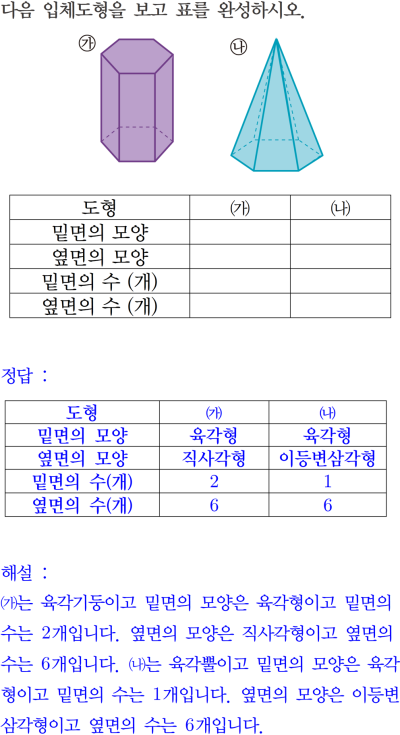 다음 입체도형을 보고 표를 완성하시오.

㉮

㉯

| 도형 | ㈎ | ㈏ |
|---|---|---|
| 밑면의 모양 | | |
| 옆면의 모양 | | |
| 밑면의 수 (개) | | |
| 옆면의 수 (개) | | |

정답 :

| 도형 | ㈎ | ㈏ |
|---|---|---|
| 밑면의 모양 | 육각형 | 육각형 |
| 옆면의 모양 | 직사각형 | 이등변삼각형 |
| 밑면의 수(개) | 2 | 1 |
| 옆면의 수(개) | 6 | 6 |

해설 :

㈎는 육각기둥이고 밑면의 모양은 육각형이고 밑면의 수는 2개입니다. 옆면의 모양은 직사각형이고 옆면의 수는 6개입니다. ㈏는 육각뿔이고 밑면의 모양은 육각형이고 밑면의 수는 1개입니다. 옆면의 모양은 이등변삼각형이고 옆면의 수는 6개입니다.